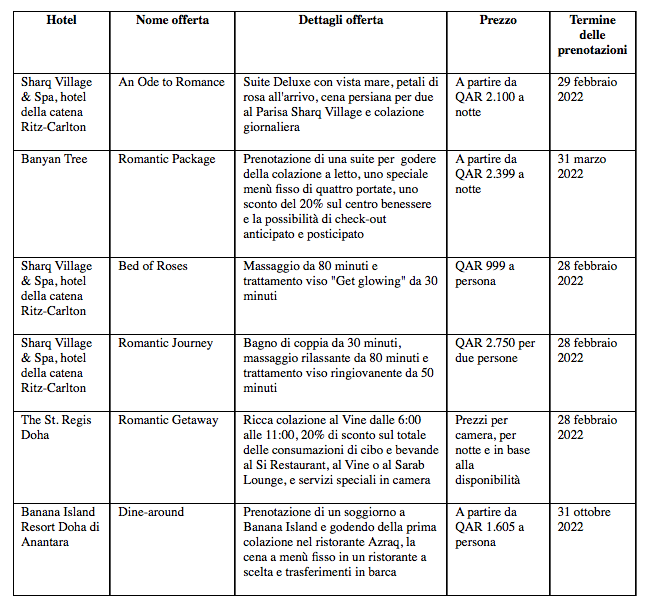 | Hotel | Nome offerta | Dettagli offerta | Prezzo | Termine delle prenotazioni |
|---|---|---|---|---|
| Sharq Village & Spa, hotel della catena Ritz-Carlton | An Ode to Romance | Suite Deluxe con vista mare, petali di rosa all'arrivo, cena persiana per due al Parisa Sharq Village e colazione giornaliera | A partire da QAR 2.100 a notte | 29 febbraio 2022 |
| Banyan Tree | Romantic Package | Prenotazione di una suite per godere della colazione a letto, uno speciale menù fisso di quattro portate, uno sconto del 20% sul centro benessere e la possibilità di check-out anticipato e posticipato | A partire da QAR 2.399 a notte | 31 marzo 2022 |
| Sharq Village & Spa, hotel della catena Ritz-Carlton | Bed of Roses | Massaggio da 80 minuti e trattamento viso "Get glowing" da 30 minuti | QAR 999 a persona | 28 febbraio 2022 |
| Sharq Village & Spa, hotel della catena Ritz-Carlton | Romantic Journey | Bagno di coppia da 30 minuti, massaggio rilassante da 80 minuti e trattamento viso ringiovanente da 50 minuti | QAR 2.750 per due persone | 28 febbraio 2022 |
| The St. Regis Doha | Romantic Getaway | Ricca colazione al Vine dalle 6:00 alle 11:00, 20% di sconto sul totale delle consumazioni di cibo e bevande al Si Restaurant, al Vine o al Sarab Lounge, e servizi speciali in camera | Prezzi per camera, per notte e in base alla disponibilità | 28 febbraio 2022 |
| Banana Island Resort Doha di Anantara | Dine-around | Prenotazione di un soggiorno a Banana Island e godendo della prima colazione nel ristorante Azraq, la cena a menù fisso in un ristorante a scelta e trasferimenti in barca | A partire da QAR 1.605 a persona | 31 ottobre 2022 |